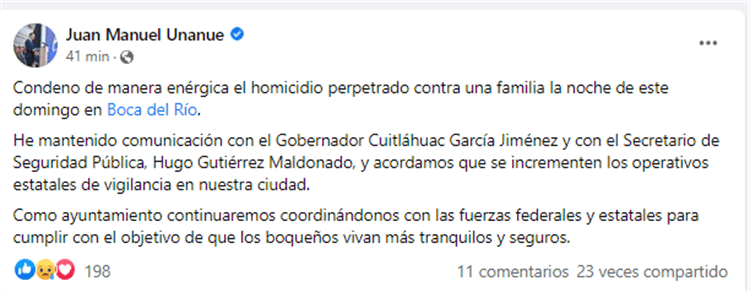 Juan Manuel Unanue
41 min ·

Condeno de manera enérgica el homicidio perpetrado contra una familia la noche de este domingo en Boca del Río.

He mantenido comunicación con el Gobernador Cuitláhuac García Jiménez y con el Secretario de Seguridad Pública, Hugo Gutiérrez Maldonado, y acordamos que se incrementen los operativos estatales de vigilancia en nuestra ciudad.

Como ayuntamiento continuaremos coordinándonos con las fuerzas federales y estatales para cumplir con el objetivo de que los boqueños vivan más tranquilos y seguros.

198

11 comentarios 23 veces compartido